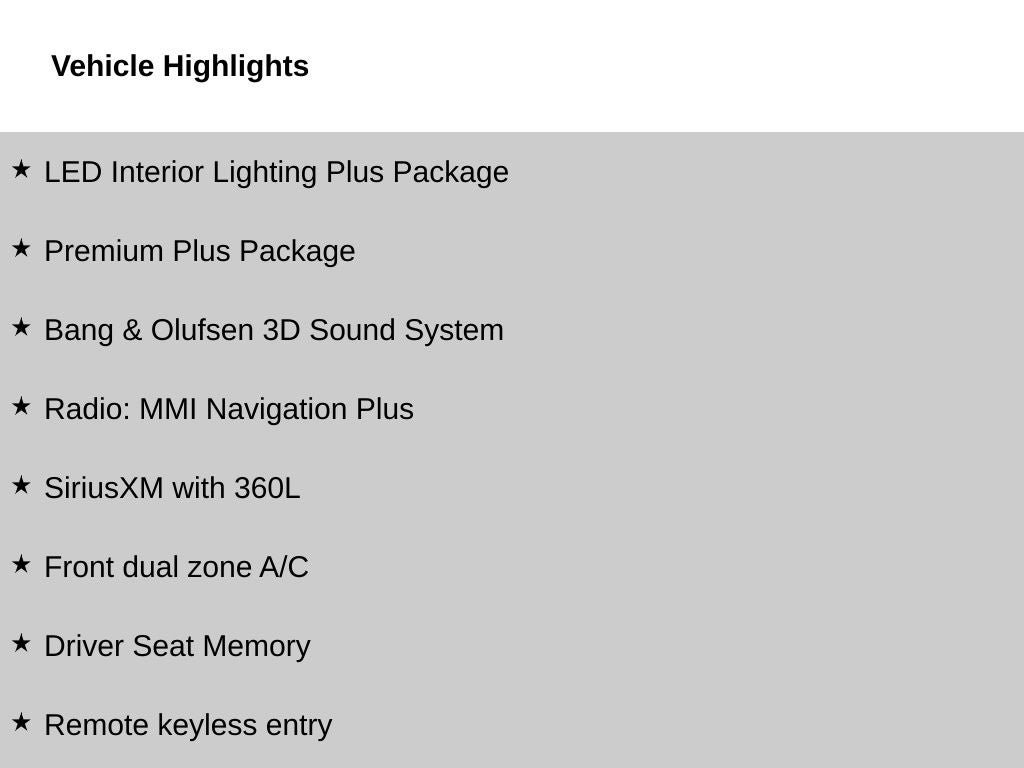 Vehicle Highlights

★ LED Interior Lighting Plus Package

★ Premium Plus Package

★ Bang & Olufsen 3D Sound System

★ Radio: MMI Navigation Plus

★ SiriusXM with 360L

★ Front dual zone A/C

★ Driver Seat Memory

★ Remote keyless entry